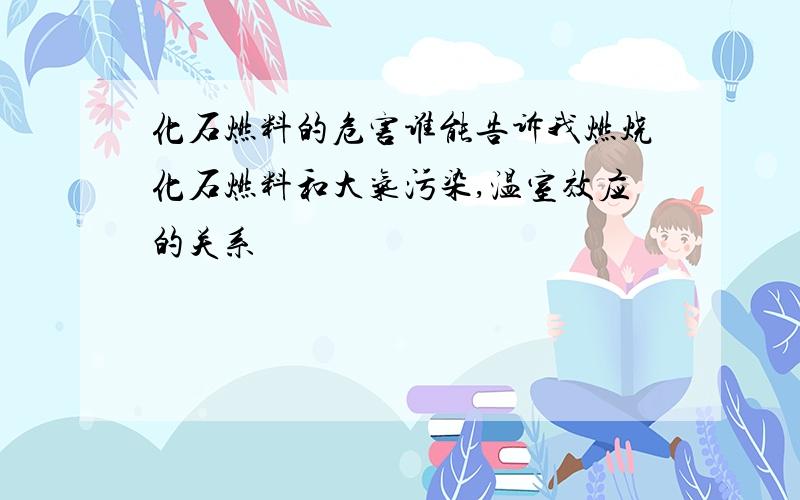 化石燃料的危害谁能告诉我燃烧化石燃料和大气污染,温室效应的关系